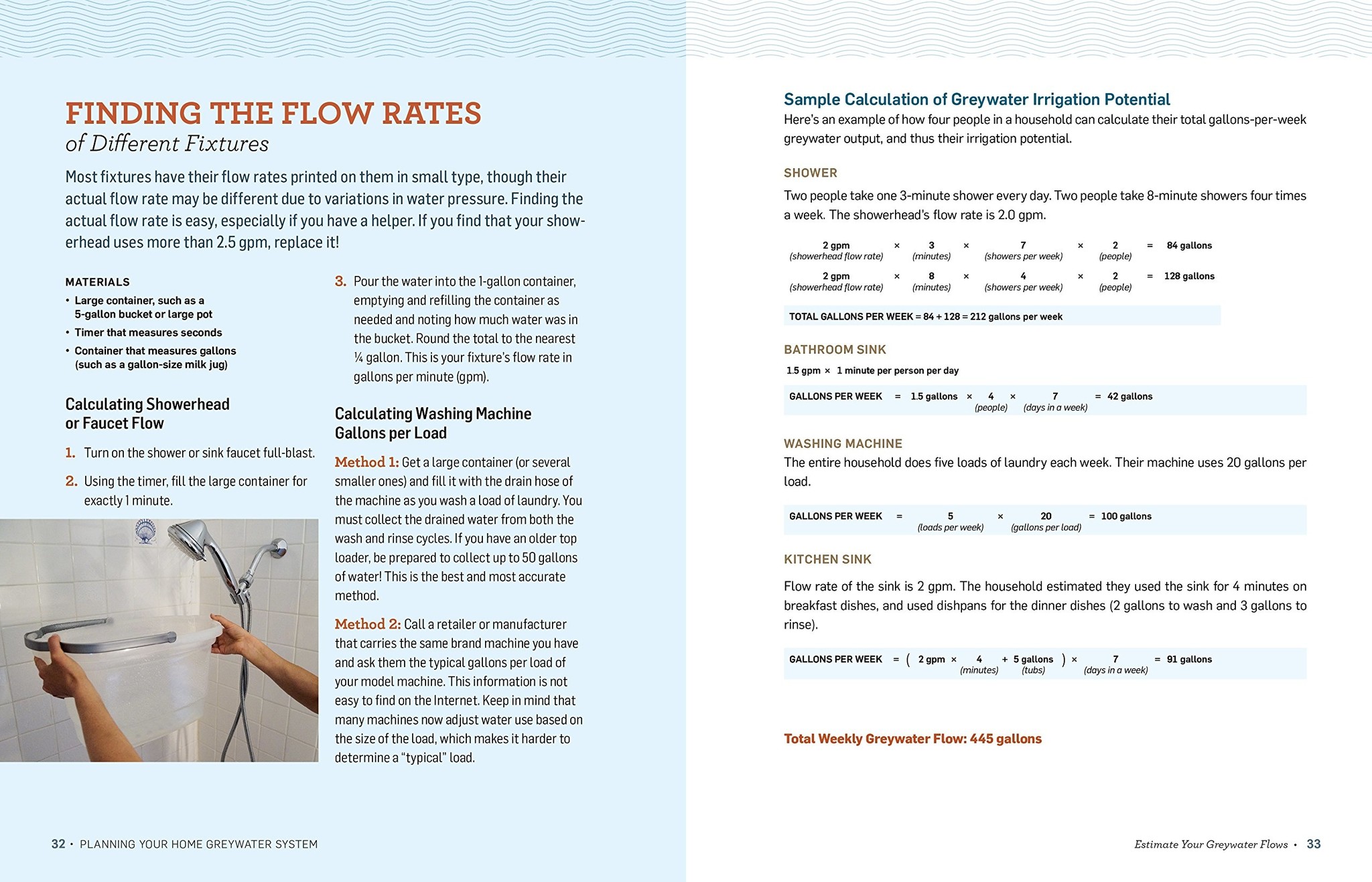 FINDING THE FLOW RATES
of Different Fixtures

Most fixtures have their flow rates printed on them in small type, though their actual flow rate may be different due to variations in water pressure. Finding the actual flow rate is easy, especially if you have a helper. If you find that your showerhead uses more than 2.5 gpm, replace it!

MATERIALS
• Large container, such as a 5-gallon bucket or large pot
• Timer that measures seconds
• Container that measures gallons (such as a gallon-size milk jug)

Calculating Showerhead or Faucet Flow

1. Turn on the shower or sink faucet full-blast.
2. Using the timer, fill the large container for exactly 1 minute.
3. Pour the water into the 1-gallon container, emptying and refilling the container as needed and noting how much water was in the bucket. Round the total to the nearest ¼ gallon. This is your fixture's flow rate in gallons per minute (gpm).

Calculating Washing Machine Gallons per Load

Method 1: Get a large container (or several smaller ones) and fill it with the drain hose of the machine as you wash a load of laundry. You must collect the drained water from both the wash and rinse cycles. If you have an older top loader, be prepared to collect up to 50 gallons of water! This is the best and most accurate method.

Method 2: Call a retailer or manufacturer that carries the same brand machine you have and ask them the typical gallons per load of your model machine. This information is not easy to find on the Internet. Keep in mind that many machines now adjust water use based on the size of the load, which makes it harder to determine a "typical" load.

32 • PLANNING YOUR HOME GREYWATER SYSTEM

Sample Calculation of Greywater Irrigation Potential
Here's an example of how four people in a household can calculate their total gallons-per-week greywater output, and thus their irrigation potential.

SHOWER
Two people take one 3-minute shower every day. Two people take 8-minute showers four times a week. The showerhead's flow rate is 2.0 gpm.

2 gpm (showerhead flow rate) × 3 (minutes) × 7 (showers per week) × 2 (people) = 84 gallons
2 gpm (showerhead flow rate) × 8 (minutes) × 4 (showers per week) × 2 (people) = 128 gallons

TOTAL GALLONS PER WEEK = 84 + 128 = 212 gallons per week

BATHROOM SINK
1.5 gpm × 1 minute per person per day

GALLONS PER WEEK = 1.5 gallons × 4 (people) × 7 (days in a week) = 42 gallons

WASHING MACHINE
The entire household does five loads of laundry each week. Their machine uses 20 gallons per load.

GALLONS PER WEEK = 5 (loads per week) × 20 (gallons per load) = 100 gallons

KITCHEN SINK
Flow rate of the sink is 2 gpm. The household estimated they used the sink for 4 minutes on breakfast dishes, and used dishpans for the dinner dishes (2 gallons to wash and 3 gallons to rinse).

GALLONS PER WEEK = ( 2 gpm × 4 (minutes) + 5 gallons (tubs) ) × 7 (days in a week) = 91 gallons

Total Weekly Greywater Flow: 445 gallons

Estimate Your Greywater Flows • 33